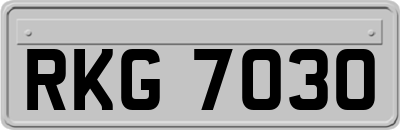 RKG 7030